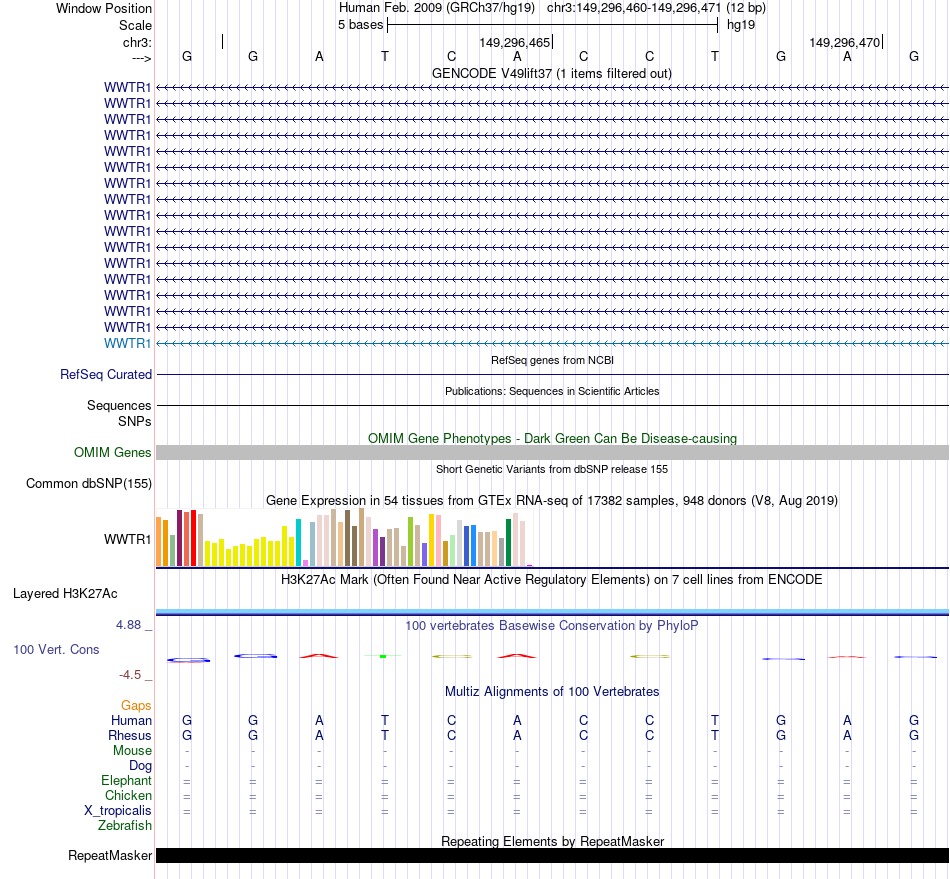 Window Position Human Feb. 2009 (GRCh37/hg19) chr3:149,296,460-149,296,471 (12 bp)
Scale 5 bases hg19
chr3: 149,296,465 149,296,470
---> G G A T C A C C T G A G

GENCODE V49lift37 (1 items filtered out)
WWTR1
WWTR1
WWTR1
WWTR1
WWTR1
WWTR1
WWTR1
WWTR1
WWTR1
WWTR1
WWTR1
WWTR1
WWTR1
WWTR1
WWTR1
WWTR1
WWTR1

RefSeq genes from NCBI
RefSeq Curated

Publications: Sequences in Scientific Articles
Sequences
SNPs

OMIM Gene Phenotypes - Dark Green Can Be Disease-causing
OMIM Genes

Short Genetic Variants from dbSNP release 155
Common dbSNP(155)

Gene Expression in 54 tissues from GTEx RNA-seq of 17382 samples, 948 donors (V8, Aug 2019)
WWTR1

H3K27Ac Mark (Often Found Near Active Regulatory Elements) on 7 cell lines from ENCODE
Layered H3K27Ac

4.88 _ 100 vertebrates Basewise Conservation by PhyloP
100 Vert. Cons
-4.5 _

Multiz Alignments of 100 Vertebrates
Gaps
Human G G A T C A C C T G A G
Rhesus G G A T C A C C T G A G
Mouse - - - - - - - - - - - -
Dog - - - - - - - - - - - -
Elephant = = = = = = = = = = = =
Chicken = = = = = = = = = = = =
X_tropicalis = = = = = = = = = = = =
Zebrafish

Repeating Elements by RepeatMasker
RepeatMasker